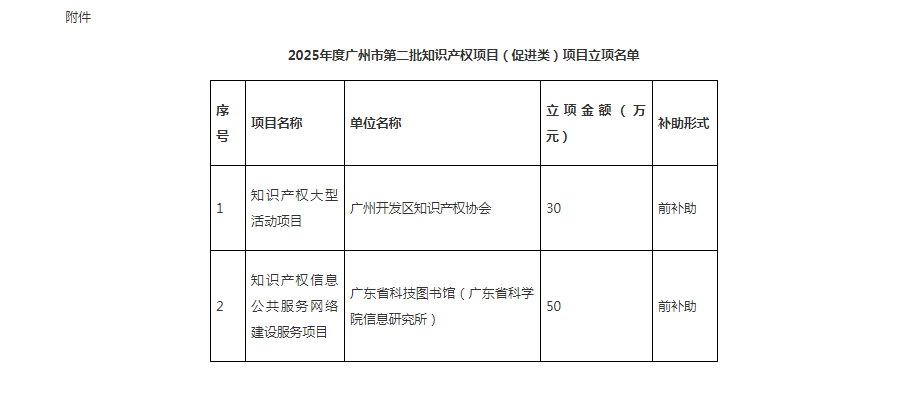 附件

2025年度广州市第二批知识产权项目（促进类）项目立项名单

| 序号 | 项目名称 | 单位名称 | 立项金额（万元） | 补助形式 |
|---|---|---|---|---|
| 1 | 知识产权大型活动项目 | 广州开发区知识产权协会 | 30 | 前补助 |
| 2 | 知识产权信息公共服务网络建设服务项目 | 广东省科技图书馆（广东省科学院信息研究所） | 50 | 前补助 |